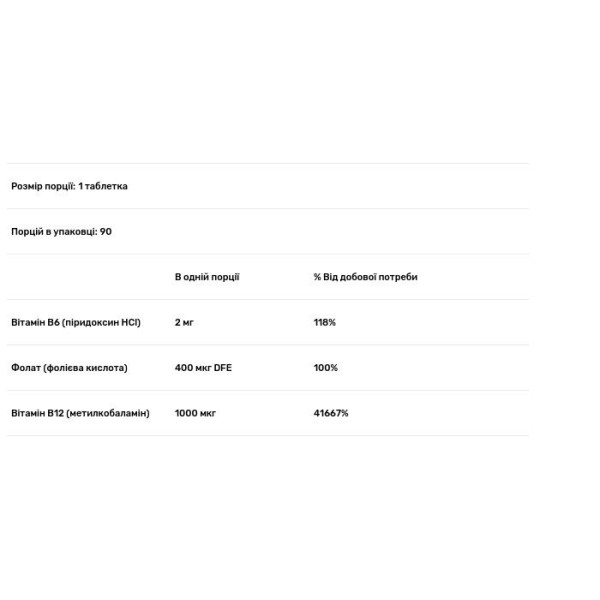 Розмір порції: 1 таблетка

Порцій в упаковці: 90

| | В одній порції | % Від добової потреби |
|---|---|---|
| Вітамін B6 (піридоксин HCl) | 2 мг | 118% |
| Фолат (фолієва кислота) | 400 мкг DFE | 100% |
| Вітамін B12 (метилкобаламін) | 1000 мкг | 41667% |